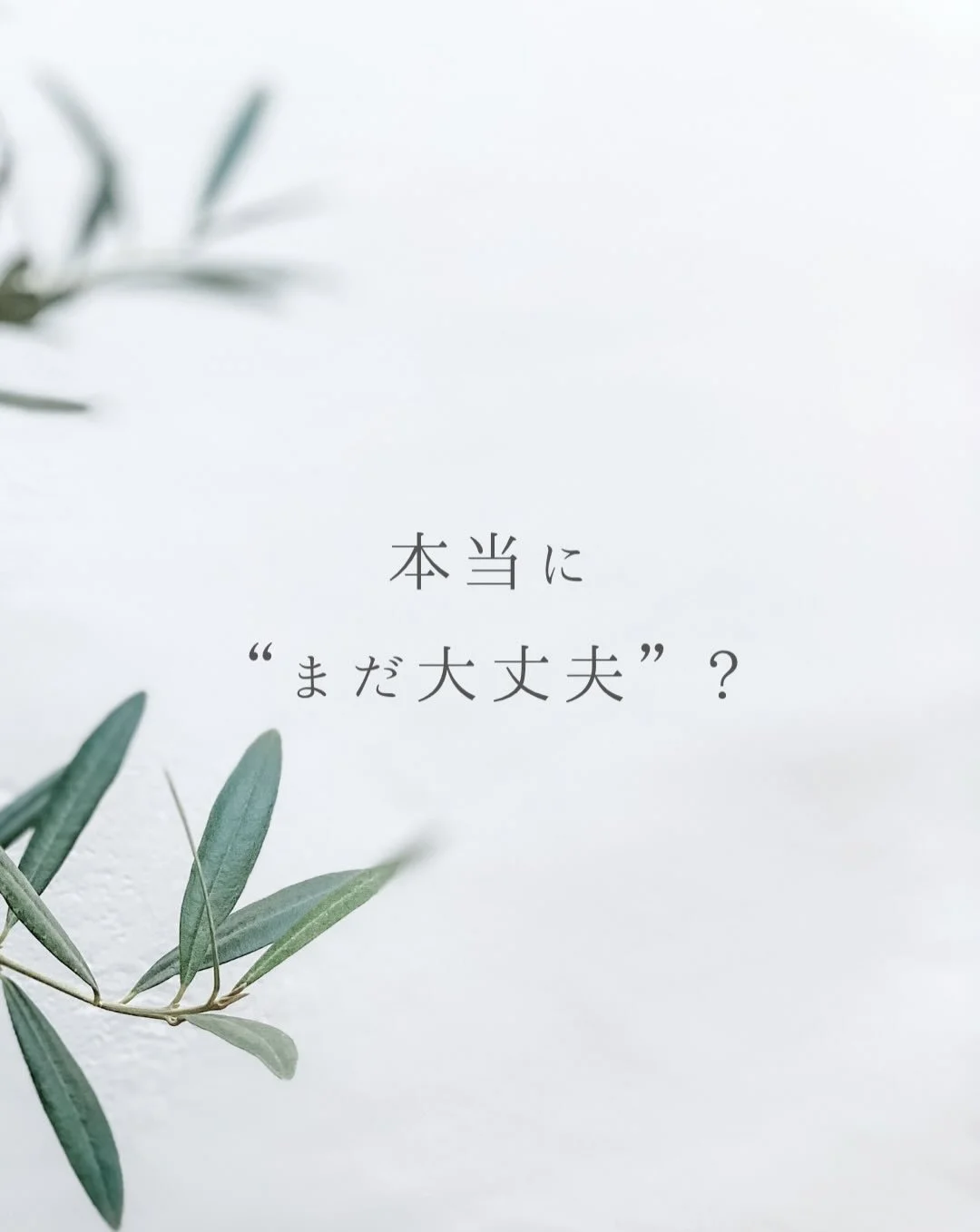 本当に
“まだ大丈夫”？